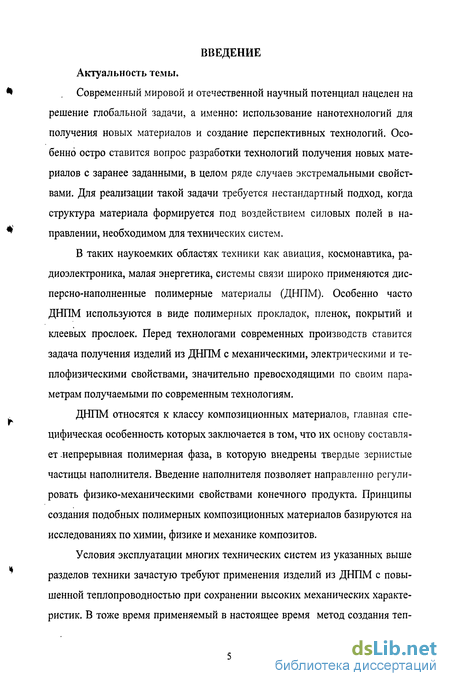 ВВЕДЕНИЕ

Актуальность темы.

Современный мировой и отечественной научный потенциал нацелен на решение глобальной задачи, а именно: использование нанотехнологий для получения новых материалов и создание перспективных технологий. Особенно остро ставится вопрос разработки технологий получения новых материалов с заранее заданными, в целом ряде случаев экстремальными свойствами. Для реализации такой задачи требуется нестандартный подход, когда структура материала формируется под воздействием силовых полей в направлении, необходимом для технических систем.

В таких наукоемких областях техники как авиация, космонавтика, радиоэлектроника, малая энергетика, системы связи широко применяются дисперсно-наполненные полимерные материалы (ДНПМ). Особенно часто ДНПМ используются в виде полимерных прокладок, пленок, покрытий и клеевых прослоек. Перед технологами современных производств ставится задача получения изделий из ДНПМ с механическими, электрическими и теплофизическими свойствами, значительно превосходящими по своим параметрам получаемыми по современным технологиям.

ДНПМ относятся к классу композиционных материалов, главная специфическая особенность которых заключается в том, что их основу составляет непрерывная полимерная фаза, в которую внедрены твердые зернистые частицы наполнителя. Введение наполнителя позволяет направленно регулировать физико-механическими свойствами конечного продукта. Принципы создания подобных полимерных композиционных материалов базируются на исследованиях по химии, физике и механике композитов.

Условия эксплуатации многих технических систем из указанных выше разделов техники зачастую требуют применения изделий из ДНПМ с повышенной теплопроводностью при сохранении высоких механических характеристик. В тоже время применяемый в настоящее время метод создания теп-

5

dsLib.net
библиотека диссертаций